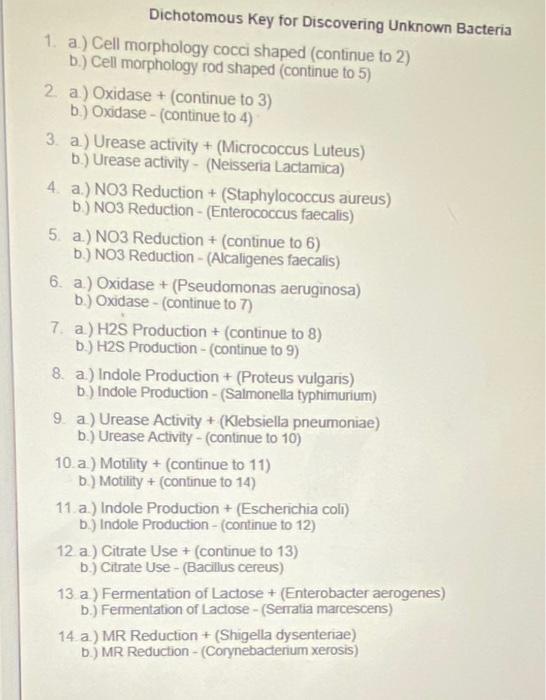 Dichotomous Key for Discovering Unknown Bacteria

1. a.) Cell morphology cocci shaped (continue to 2)
b.) Cell morphology rod shaped (continue to 5)

2. a.) Oxidase + (continue to 3)
b.) Oxidase - (continue to 4)

3. a.) Urease activity + (Micrococcus Luteus)
b.) Urease activity - (Neisseria Lactamica)

4. a.) NO3 Reduction + (Staphylococcus aureus)
b.) NO3 Reduction - (Enterococcus faecalis)

5. a.) NO3 Reduction + (continue to 6)
b.) NO3 Reduction - (Alcaligenes faecalis)

6. a.) Oxidase + (Pseudomonas aeruginosa)
b.) Oxidase - (continue to 7)

7. a.) H2S Production + (continue to 8)
b.) H2S Production - (continue to 9)

8. a.) Indole Production + (Proteus vulgaris)
b.) Indole Production - (Salmonella typhimurium)

9. a.) Urease Activity + (Klebsiella pneumoniae)
b.) Urease Activity - (continue to 10)

10. a.) Motility + (continue to 11)
b.) Motility + (continue to 14)

11. a.) Indole Production + (Escherichia coli)
b.) Indole Production - (continue to 12)

12. a.) Citrate Use + (continue to 13)
b.) Citrate Use - (Bacillus cereus)

13. a.) Fermentation of Lactose + (Enterobacter aerogenes)
b.) Fermentation of Lactose - (Serratia marcescens)

14. a.) MR Reduction + (Shigella dysenteriae)
b.) MR Reduction - (Corynebacterium xerosis)